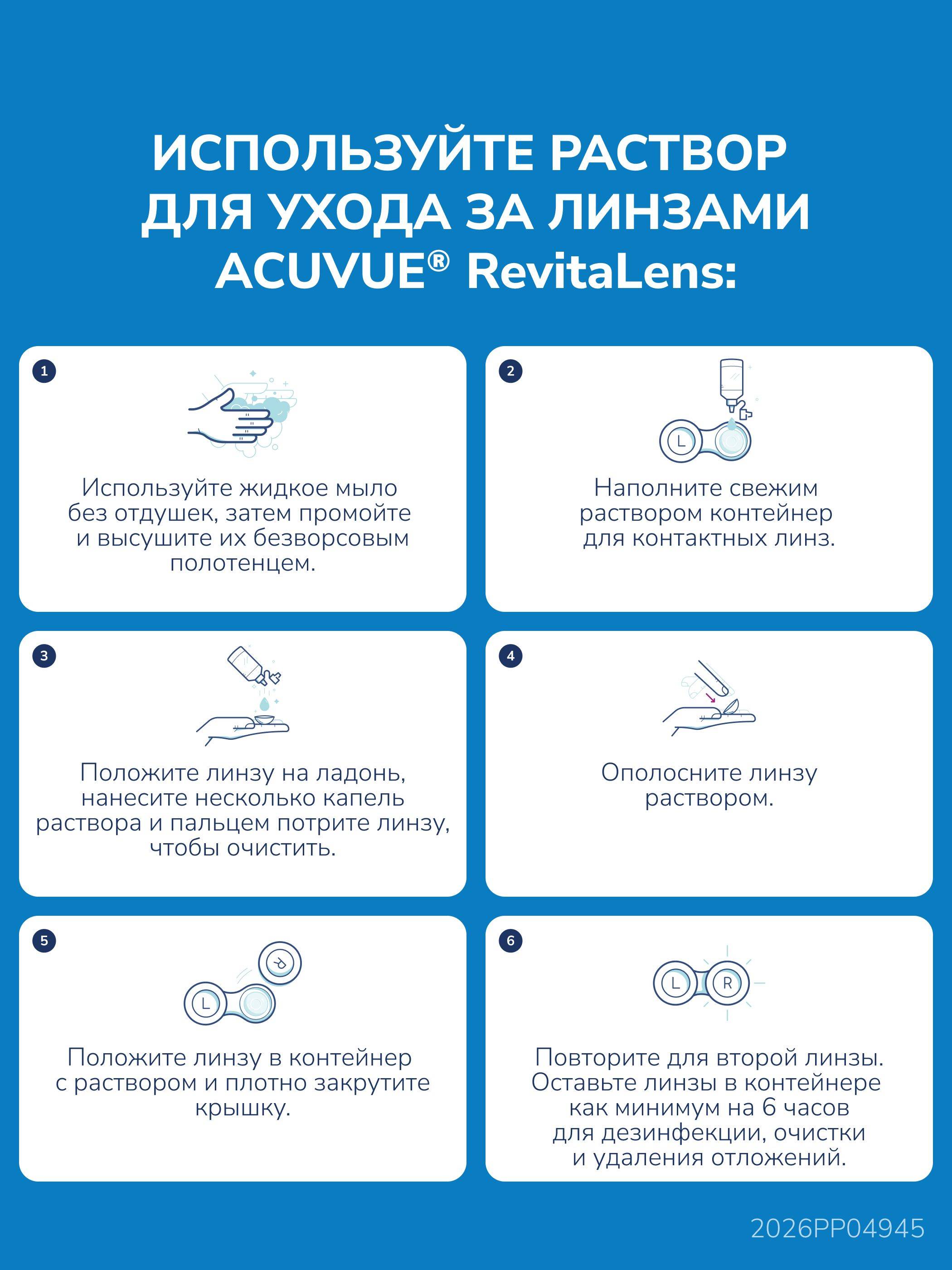 ИСПОЛЬЗУЙТЕ РАСТВОР ДЛЯ УХОДА ЗА ЛИНЗАМИ ACUVUE® RevitaLens:

1

Используйте жидкое мыло без отдушек, затем промойте и высушите их безворсовым полотенцем.

2

L

Наполните свежим раствором контейнер для контактных линз.

3

Положите линзу на ладонь, нанесите несколько капель раствора и пальцем потрите линзу, чтобы очистить.

4

Ополосните линзу раствором.

5

R

L

Положите линзу в контейнер с раствором и плотно закрутите крышку.

6

L

R

Повторите для второй линзы. Оставьте линзы в контейнере как минимум на 6 часов для дезинфекции, очистки и удаления отложений.

2026PP04945